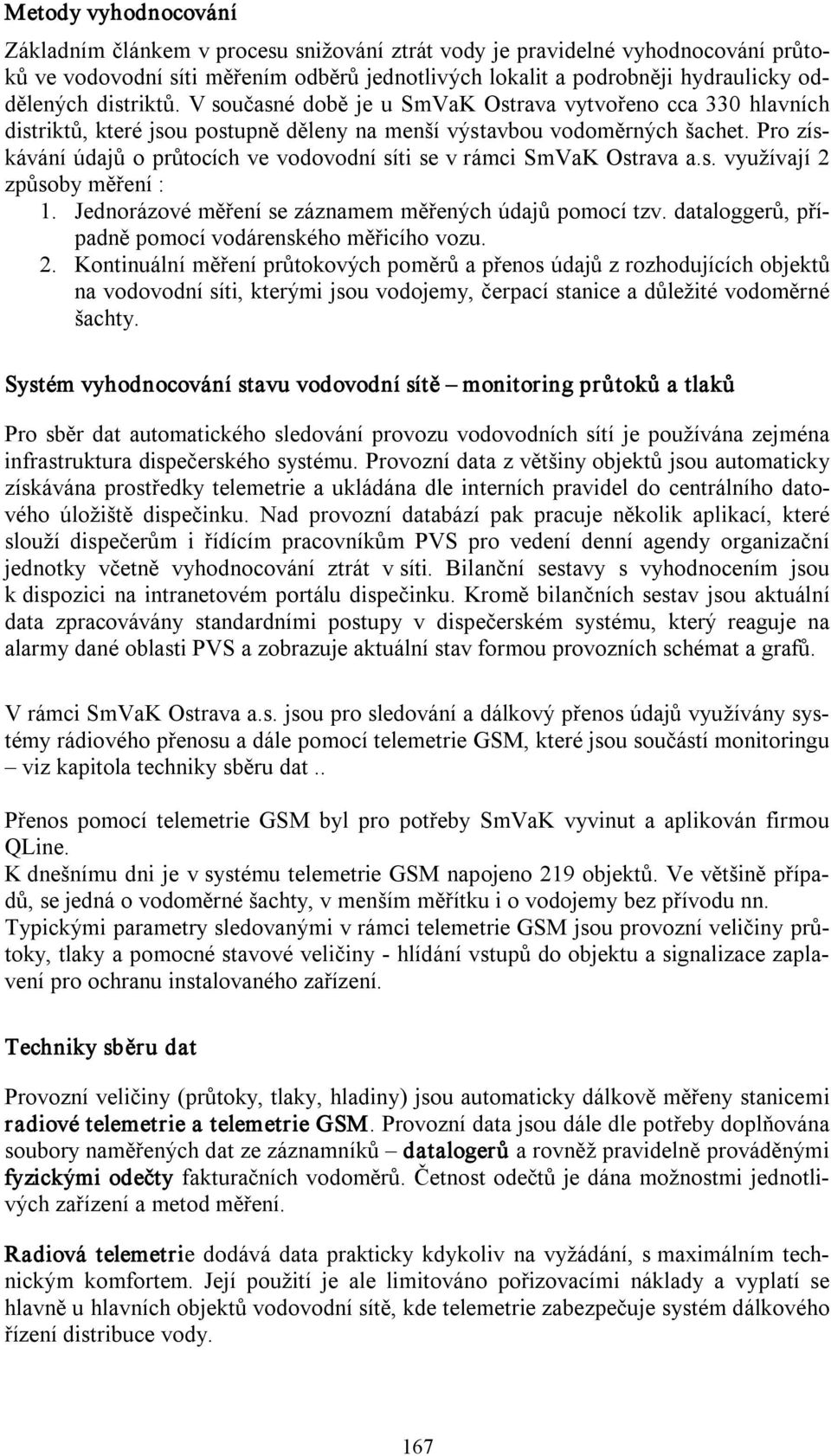 Metody vyhodnocování

Základním článkem v procesu snižování ztrát vody je pravidelné vyhodnocování průtoků ve vodovodní síti měřením odběrů jednotlivých lokalit a podrobněji hydraulicky oddělených distriktů. V současné době je u SmVaK Ostrava vytvořeno cca 330 hlavních distriktů, které jsou postupně děleny na menší výstavbou vodoměrných šachet. Pro získávání údajů o průtocích ve vodovodní síti se v rámci SmVaK Ostrava a.s. využívají 2 způsoby měření :
1. Jednorázové měření se záznamem měřených údajů pomocí tzv. dataloggerů, případně pomocí vodárenského měřicího vozu.
2. Kontinuální měření průtokových poměrů a přenos údajů z rozhodujících objektů na vodovodní síti, kterými jsou vodojemy, čerpací stanice a důležité vodoměrné šachty.

Systém vyhodnocování stavu vodovodní sítě – monitoring průtoků a tlaků

Pro sběr dat automatického sledování provozu vodovodních sítí je používána zejména infrastruktura dispečerského systému. Provozní data z většiny objektů jsou automaticky získávána prostředky telemetrie a ukládána dle interních pravidel do centrálního datového úložiště dispečinku. Nad provozní databází pak pracuje několik aplikací, které slouží dispečerům i řídícím pracovníkům PVS pro vedení denní agendy organizační jednotky včetně vyhodnocování ztrát v síti. Bilanční sestavy s vyhodnocením jsou k dispozici na intranetovém portálu dispečinku. Kromě bilančních sestav jsou aktuální data zpracovávány standardními postupy v dispečerském systému, který reaguje na alarmy dané oblasti PVS a zobrazuje aktuální stav formou provozních schémat a grafů.

V rámci SmVaK Ostrava a.s. jsou pro sledování a dálkový přenos údajů využívány systémy rádiového přenosu a dále pomocí telemetrie GSM, které jsou součástí monitoringu – viz kapitola techniky sběru dat ..

Přenos pomocí telemetrie GSM byl pro potřeby SmVaK vyvinut a aplikován firmou QLine.
K dnešnímu dni je v systému telemetrie GSM napojeno 219 objektů. Ve většině případů, se jedná o vodoměrné šachty, v menším měřítku i o vodojemy bez přívodu nn.
Typickými parametry sledovanými v rámci telemetrie GSM jsou provozní veličiny průtoky, tlaky a pomocné stavové veličiny - hlídání vstupů do objektu a signalizace zaplavení pro ochranu instalovaného zařízení.

Techniky sběru dat

Provozní veličiny (průtoky, tlaky, hladiny) jsou automaticky dálkově měřeny stanicemi radiové telemetrie a telemetrie GSM. Provozní data jsou dále dle potřeby doplňována soubory naměřených dat ze záznamníků – datalogerů a rovněž pravidelně prováděnými fyzickými odečty fakturačních vodoměrů. Četnost odečtů je dána možnostmi jednotlivých zařízení a metod měření.

Radiová telemetrie dodává data prakticky kdykoliv na vyžádání, s maximálním technickým komfortem. Její použití je ale limitováno pořizovacími náklady a vyplatí se hlavně u hlavních objektů vodovodní sítě, kde telemetrie zabezpečuje systém dálkového řízení distribuce vody.

167